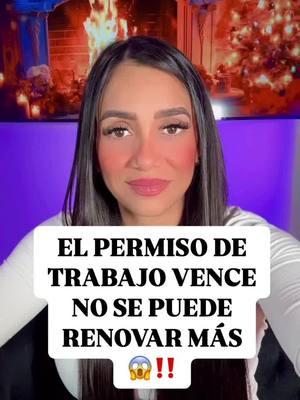 EL PERMISO DE TRABAJO VENCE NO SE PUEDE RENOVAR MÁS 😱‼️